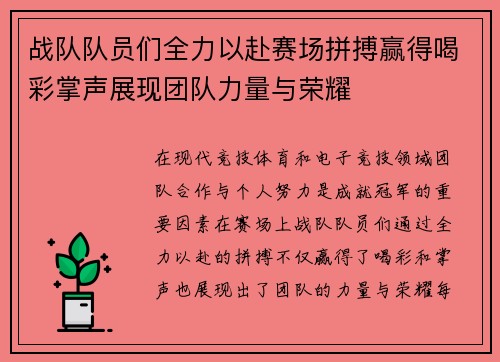 战队队员们全力以赴赛场拼搏赢得喝彩掌声展现团队力量与荣耀

在现代竞技体育和电子竞技领域团队合作与个人努力是成就冠军的重要因素在赛场上战队队员们通过全力以赴的拼搏不仅赢得了喝彩和掌声也展现出了团队的力量与荣耀每